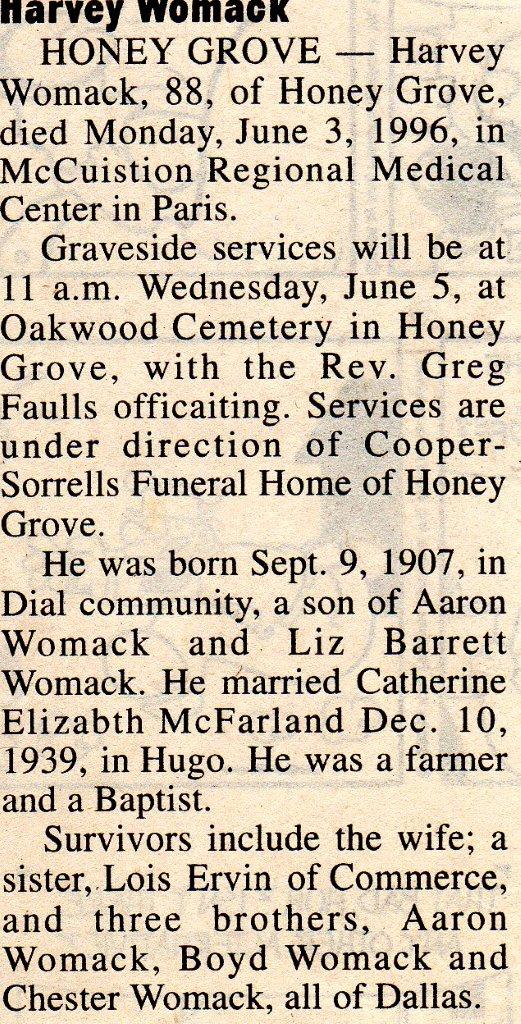 Harvey Womack

HONEY GROVE — Harvey Womack, 88, of Honey Grove, died Monday, June 3, 1996, in McCuistion Regional Medical Center in Paris.

Graveside services will be at 11 a.m. Wednesday, June 5, at Oakwood Cemetery in Honey Grove, with the Rev. Greg Faulls officaiting. Services are under direction of Cooper-Sorrells Funeral Home of Honey Grove.

He was born Sept. 9, 1907, in Dial community, a son of Aaron Womack and Liz Barrett Womack. He married Catherine Elizabth McFarland Dec. 10, 1939, in Hugo. He was a farmer and a Baptist.

Survivors include the wife; a sister, Lois Ervin of Commerce, and three brothers, Aaron Womack, Boyd Womack and Chester Womack, all of Dallas.